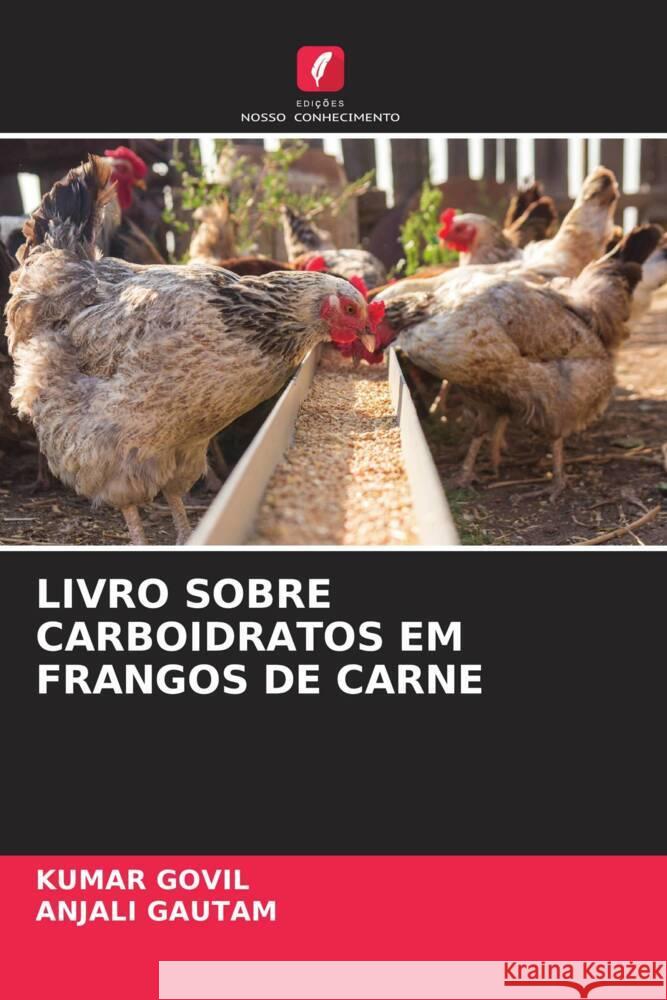 EDIÇÕES
NOSSO CONHECIMENTO

LIVRO SOBRE CARBOIDRATOS EM FRANGOS DE CARNE

KUMAR GOVIL
ANJALI GAUTAM